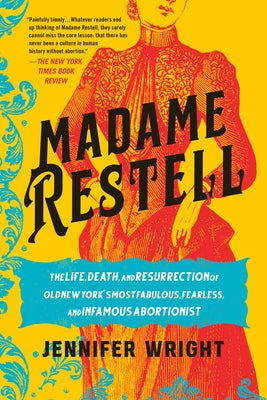 "Painfully timely... Whatever readers end up thinking of Madame Restell, they surely cannot miss the core lesson: that there has never been a culture in human history without abortion."
—THE NEW YORK TIMES BOOK REVIEW

MADAME RESTELL

THE LIFE, DEATH, AND RESURRECTION OF OLD NEW YORK'S MOST FABULOUS, FEARLESS, AND INFAMOUS ABORTIONIST

JENNIFER WRIGHT